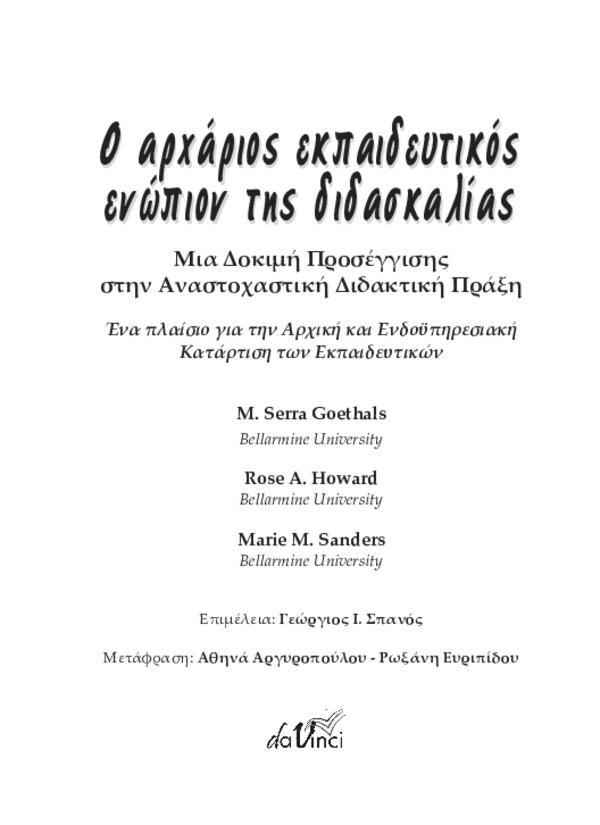 Ο αρχάριος εκπαιδευτικός ενώπιον της διδασκαλίας

Μια Δοκιμή Προσέγγισης στην Αναστοχαστική Διδακτική Πράξη

Ένα πλαίσιο για την Αρχική και Ενδοϋπηρεσιακή Κατάρτιση των Εκπαιδευτικών

M. Serra Goethals
Bellarmine University

Rose A. Howard
Bellarmine University

Marie M. Sanders
Bellarmine University

Επιμέλεια: Γεώργιος Ι. Σπανός

Μετάφραση: Αθηνά Αργυροπούλου - Ρωξάνη Ευριπίδου

daVinci